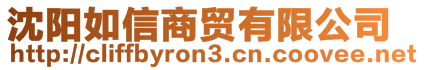 沈阳如信商贸有限公司
http://cliffbyron3.cn.coovee.net